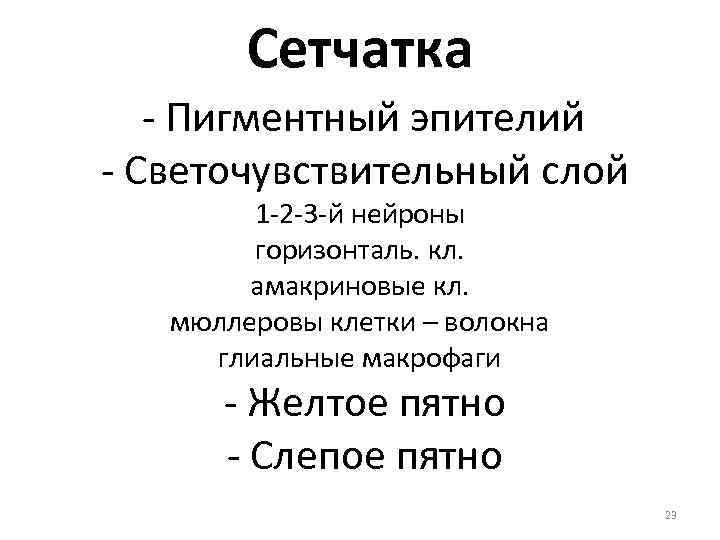 Сетчатка

- Пигментный эпителий
- Светочувствительный слой

1-2-3-й нейроны
горизонталь. кл.
амакриновые кл.
мюллеровы клетки – волокна
глиальные макрофаги

- Желтое пятно
- Слепое пятно

23